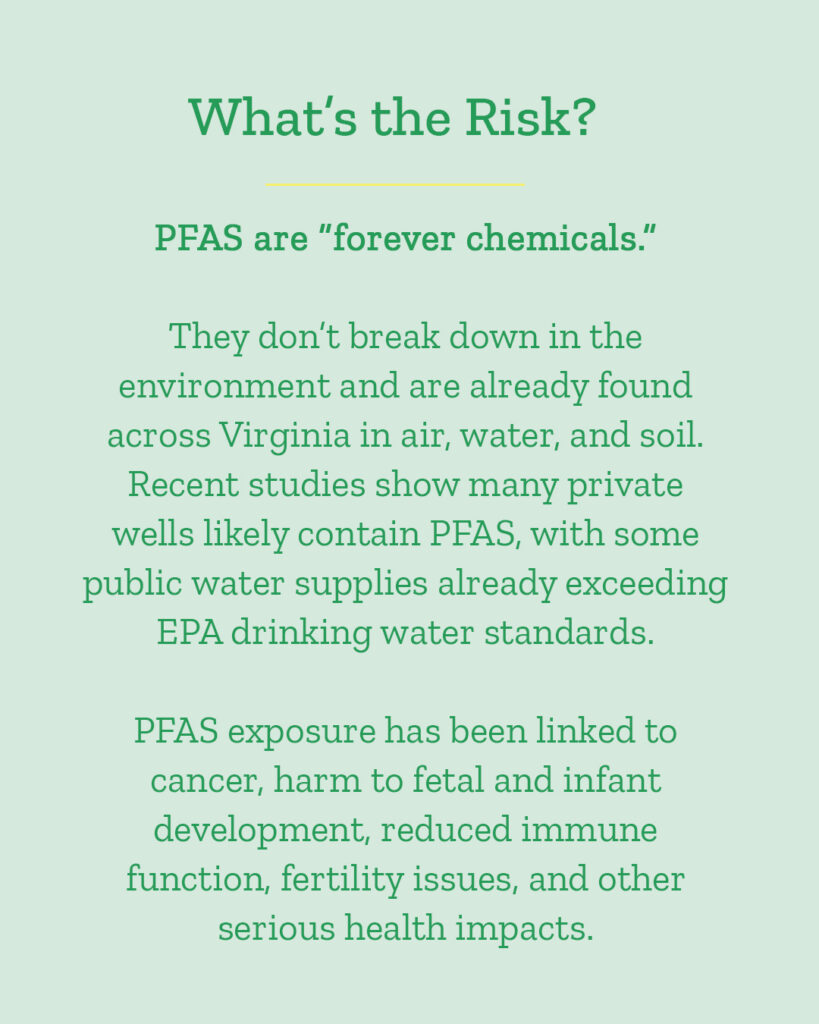 What's the Risk?

PFAS are "forever chemicals."

They don't break down in the environment and are already found across Virginia in air, water, and soil. Recent studies show many private wells likely contain PFAS, with some public water supplies already exceeding EPA drinking water standards.

PFAS exposure has been linked to cancer, harm to fetal and infant development, reduced immune function, fertility issues, and other serious health impacts.